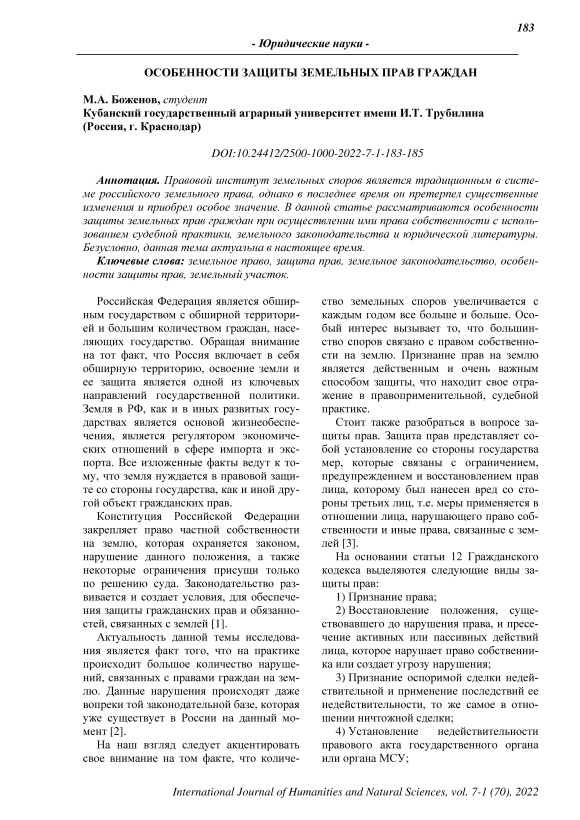 183

- Юридические науки -

ОСОБЕННОСТИ ЗАЩИТЫ ЗЕМЕЛЬНЫХ ПРАВ ГРАЖДАН

М.А. Боженов, студент
Кубанский государственный аграрный университет имени И.Т. Трубилина (Россия, г. Краснодар)

DOI:10.24412/2500-1000-2022-7-1-183-185

Аннотация. Правовой институт земельных споров является традиционным в системе российского земельного права, однако в последнее время он претерпел существенные изменения и приобрел особое значение. В данной статье рассматриваются особенности защиты земельных прав граждан при осуществлении ими права собственности с использованием судебной практики, земельного законодательства и юридической литературы. Безусловно, данная тема актуальна в настоящее время.

Ключевые слова: земельное право, защита прав, земельное законодательство, особенности защиты прав, земельный участок.

Российская Федерация является обширным государством с обширной территорией и большим количеством граждан, населяющих государство. Обращая внимание на тот факт, что Россия включает в себя обширную территорию, освоение земли и ее защита является одной из ключевых направлений государственной политики. Земля в РФ, как и в иных развитых государствах является основой жизнеобеспечения, является регулятором экономических отношений в сфере импорта и экспорта. Все изложенные факты ведут к тому, что земля нуждается в правовой защите со стороны государства, как и иной другой объект гражданских прав.

Конституция Российской Федерации закрепляет право частной собственности на землю, которая охраняется законом, нарушение данного положения, а также некоторые ограничения присущи только по решению суда. Законодательство развивается и создает условия, для обеспечения защиты гражданских прав и обязанностей, связанных с землей [1].

Актуальность данной темы исследования является факт того, что на практике происходит большое количество нарушений, связанных с правами граждан на землю. Данные нарушения происходят даже вопреки той законодательной базе, которая уже существует в России на данный момент [2].

На наш взгляд следует акцентировать свое внимание на том факте, что количество земельных споров увеличивается с каждым годом все больше и больше. Особый интерес вызывает то, что большинство споров связано с правом собственности на землю. Признание прав на землю является действенным и очень важным способом защиты, что находит свое отражение в правоприменительной, судебной практике.

Стоит также разобраться в вопросе защиты прав. Защита прав представляет собой установление со стороны государства мер, которые связаны с ограничением, предупреждением и восстановлением прав лица, которому был нанесен вред со стороны третьих лиц, т.е. меры применяется в отношении лица, нарушающего право собственности и иные права, связанные с землей [3].

На основании статьи 12 Гражданского кодекса выделяются следующие виды защиты прав:

1) Признание права;

2) Восстановление положения, существовавшего до нарушения права, и пресечение активных или пассивных действий лица, которое нарушает право собственника или создает угрозу нарушения;

3) Признание оспоримой сделки недействительной и применение последствий ее недействительности, то же самое в отношении ничтожной сделки;

4) Установление недействительности правового акта государственного органа или органа МСУ;

International Journal of Humanities and Natural Sciences, vol. 7-1 (70), 2022